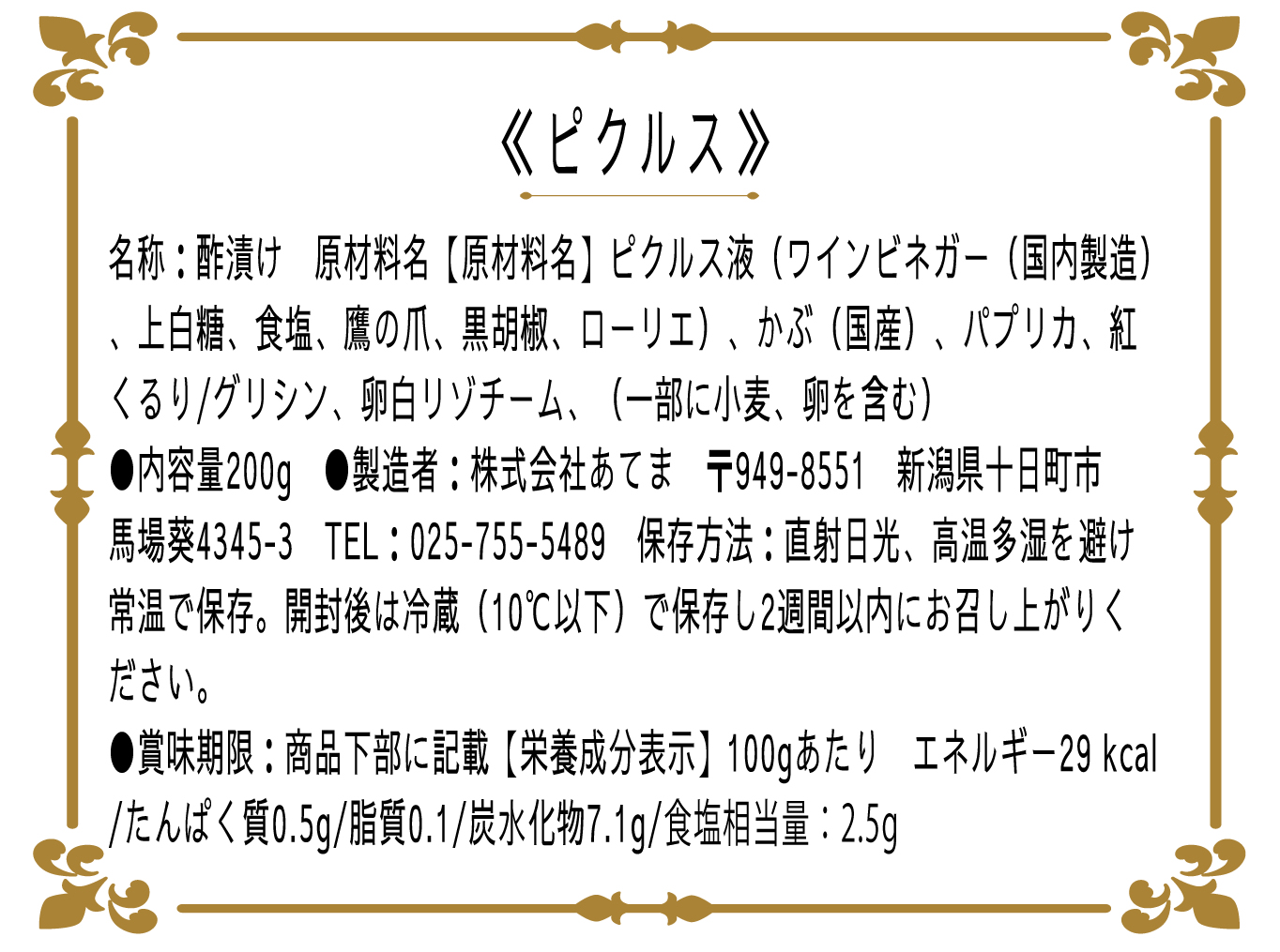 《ピクルス》

名称：酢漬け 原材料名【原材料名】ピクルス液（ワインビネガー（国内製造）、上白糖、食塩、鷹の爪、黒胡椒、ローリエ）、かぶ（国産）、パプリカ、紅くるり/グリシン、卵白リゾチーム、（一部に小麦、卵を含む）

●内容量200g ●製造者：株式会社あてま 〒949-8551 新潟県十日町市馬場葵4345-3 TEL：025-755-5489 保存方法：直射日光、高温多湿を避け常温で保存。開封後は冷蔵（10℃以下）で保存し2週間以内にお召し上がりください。

●賞味期限：商品下部に記載【栄養成分表示】100gあたり エネルギー29 kcal/たんぱく質0.5g/脂質0.1/炭水化物7.1g/食塩相当量：2.5g